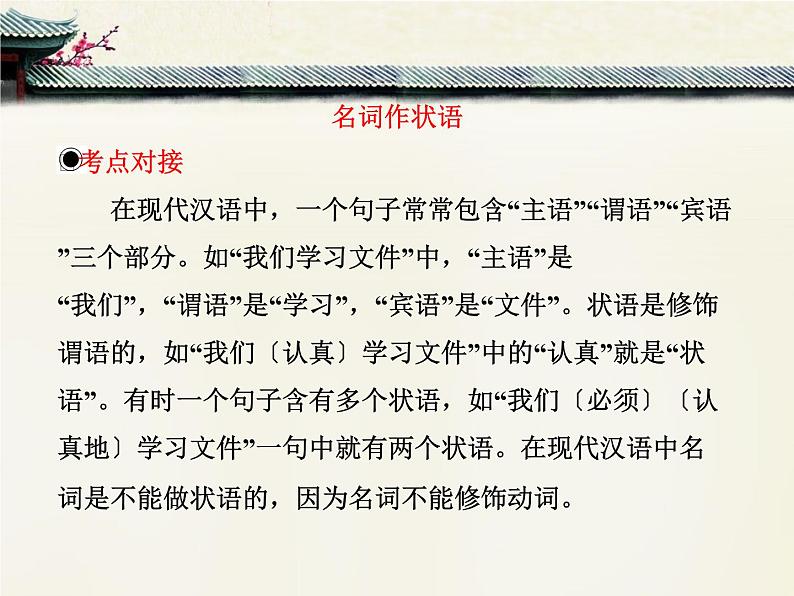 名词作状语

考点对接

在现代汉语中，一个句子常常包含“主语”“谓语”“宾语”三个部分。如“我们学习文件”中，“主语”是“我们”，“谓语”是“学习”，“宾语”是“文件”。状语是修饰谓语的，如“我们〔认真〕学习文件”中的“认真”就是“状语”。有时一个句子含有多个状语，如“我们〔必须〕〔认真地〕学习文件”一句中就有两个状语。在现代汉语中名词是不能做状语的，因为名词不能修饰动词。